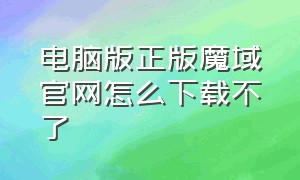 电脑版正版魔域官网怎么下载不了